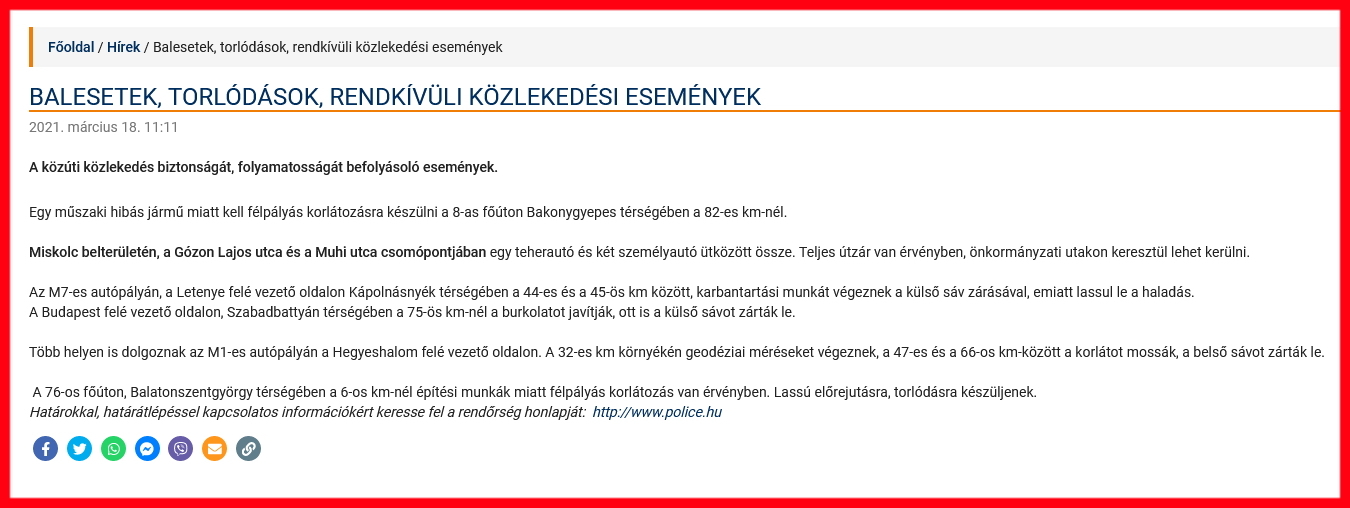 Főoldal / Hírek / Balesetek, torlódások, rendkívüli közlekedési események

BALESETEK, TORLÓDÁSOK, RENDKÍVÜLI KÖZLEKEDÉSI ESEMÉNYEK

2021. március 18. 11:11

A közúti közlekedés biztonságát, folyamatosságát befolyásoló események.

Egy műszaki hibás jármű miatt kell félpályás korlátozásra készülni a 8-as főúton Bakonygyepes térségében a 82-es km-nél.

Miskolc belterületén, a Gózon Lajos utca és a Muhi utca csomópontjában egy teherautó és két személyautó ütközött össze. Teljes útzár van érvényben, önkormányzati utakon keresztül lehet kerülni.

Az M7-es autópályán, a Letenye felé vezető oldalon Kápolnásnyék térségében a 44-es és a 45-ös km között, karbantartási munkát végeznek a külső sáv zárásával, emiatt lassul le a haladás.
A Budapest felé vezető oldalon, Szabadbattyán térségében a 75-ös km-nél a burkolatot javítják, ott is a külső sávot zárták le.

Több helyen is dolgoznak az M1-es autópályán a Hegyeshalom felé vezető oldalon. A 32-es km környékén geodéziai méréseket végeznek, a 47-es és a 66-os km-között a korlátot mossák, a belső sávot zárták le.

A 76-os főúton, Balatonszentgyörgy térségében a 6-os km-nél építési munkák miatt félpályás korlátozás van érvényben. Lassú előrejutásra, torlódásra készüljenek.
Határokkal, határátlépéssel kapcsolatos információkért keresse fel a rendőrség honlapját: http://www.police.hu